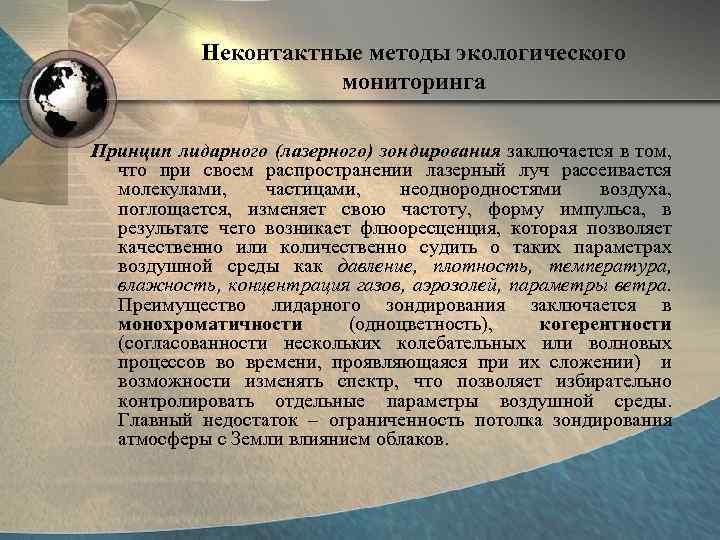 Неконтактные методы экологического мониторинга

Принцип лидарного (лазерного) зондирования заключается в том, что при своем распространении лазерный луч рассеивается молекулами, частицами, неоднородностями воздуха, поглощается, изменяет свою частоту, форму импульса, в результате чего возникает флюоресценция, которая позволяет качественно или количественно судить о таких параметрах воздушной среды как давление, плотность, температура, влажность, концентрация газов, аэрозолей, параметры ветра. Преимущество лидарного зондирования заключается в монохроматичности (одноцветность), когерентности (согласованности нескольких колебательных или волновых процессов во времени, проявляющаяся при их сложении) и возможности изменять спектр, что позволяет избирательно контролировать отдельные параметры воздушной среды. Главный недостаток – ограниченность потолка зондирования атмосферы с Земли влиянием облаков.